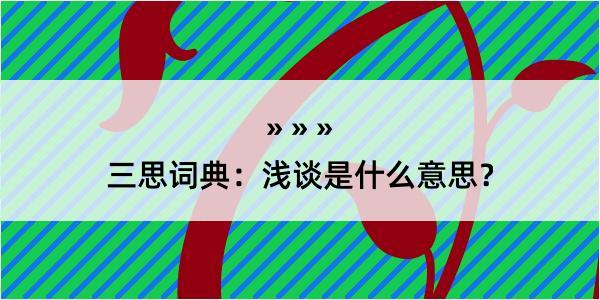 » » »

三思词典：浅谈是什么意思？